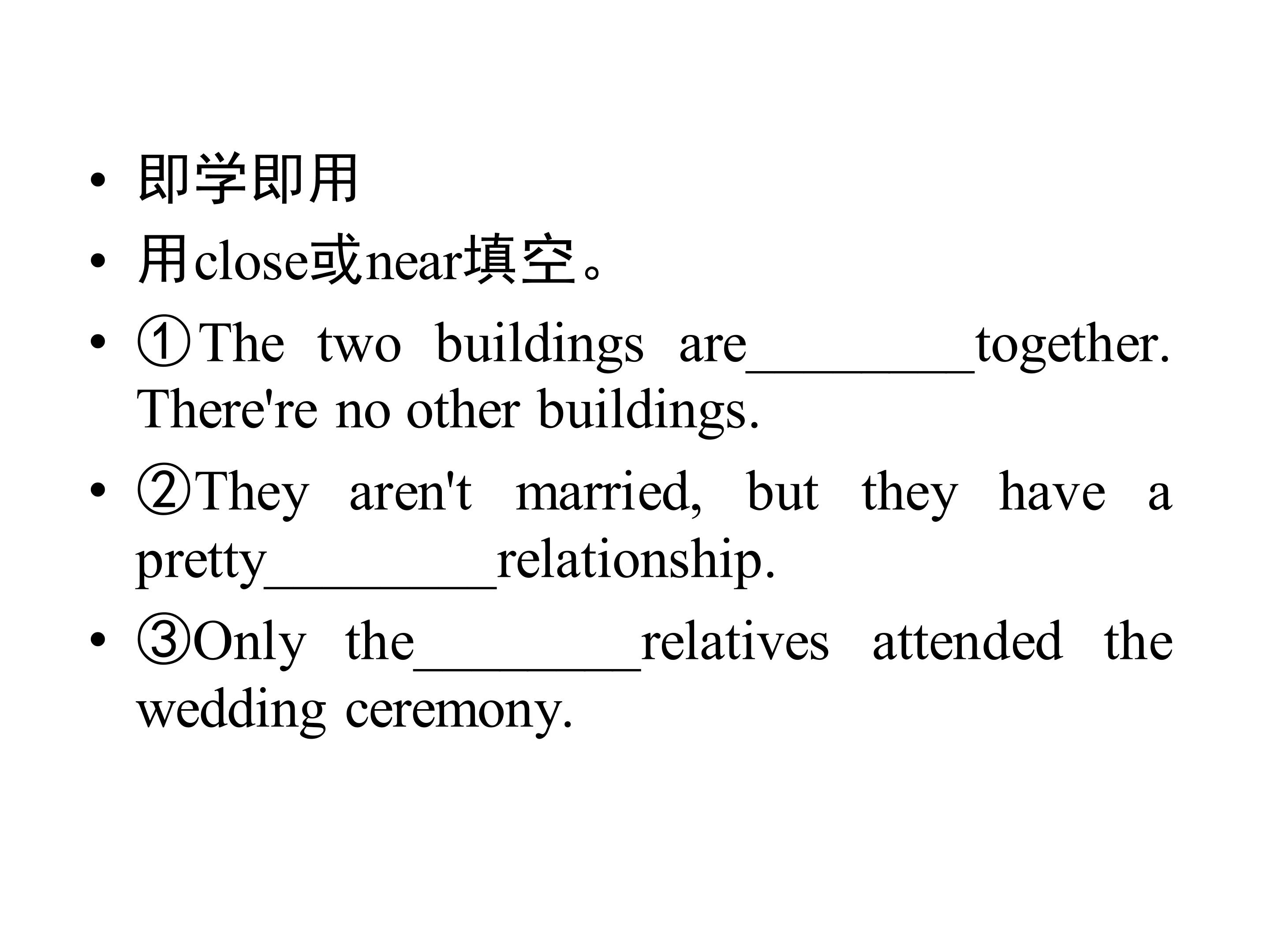 • 即学即用

• 用close或near填空。

• ①The two buildings are____together. There're no other buildings.

• ②They aren't married, but they have a pretty____relationship.

• ③Only the____relatives attended the wedding ceremony.